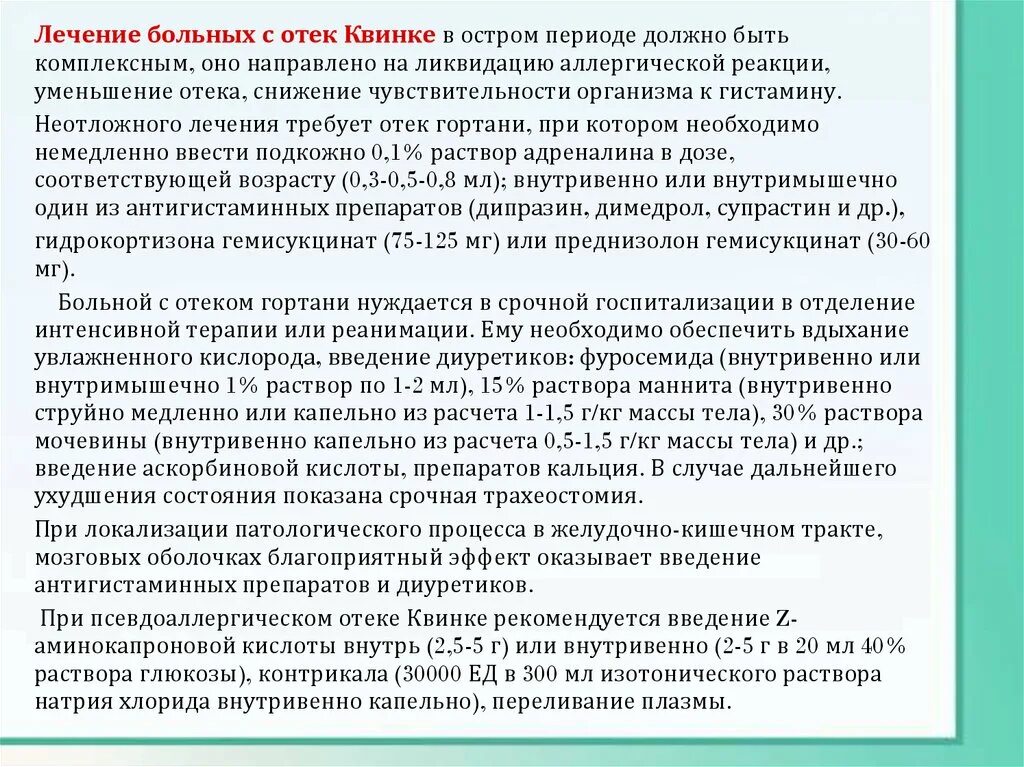 Лечение больных с отек Квинке в остром периоде должно быть комплексным, оно направлено на ликвидацию аллергической реакции, уменьшение отека, снижение чувствительности организма к гистамину.

Неотложного лечения требует отек гортани, при котором необходимо немедленно ввести подкожно 0,1% раствор адреналина в дозе, соответствующей возрасту (0,3-0,5-0,8 мл); внутривенно или внутримышечно один из антигистаминных препаратов (дипразин, димедрол, супрастин и др.), гидрокортизона гемисукцинат (75-125 мг) или преднизолон гемисукцинат (30-60 мг).

Больной с отеком гортани нуждается в срочной госпитализации в отделение интенсивной терапии или реанимации. Ему необходимо обеспечить вдыхание увлажненного кислорода, введение диуретиков: фуросемида (внутривенно или внутримышечно 1% раствор по 1-2 мл), 15% раствора маннита (внутривенно струйно медленно или капельно из расчета 1-1,5 г/кг массы тела), 30% раствора мочевины (внутривенно капельно из расчета 0,5-1,5 г/кг массы тела) и др.; введение аскорбиновой кислоты, препаратов кальция. В случае дальнейшего ухудшения состояния показана срочная трахеостомия.

При локализации патологического процесса в желудочно-кишечном тракте, мозговых оболочках благоприятный эффект оказывает введение антигистаминных препаратов и диуретиков.

При псевдоаллергическом отеке Квинке рекомендуется введение Z-аминокапроновой кислоты внутрь (2,5-5 г) или внутривенно (2-5 г в 20 мл 40% раствора глюкозы), контрикала (30000 ЕД в 300 мл изотонического раствора натрия хлорида внутривенно капельно), переливание плазмы.